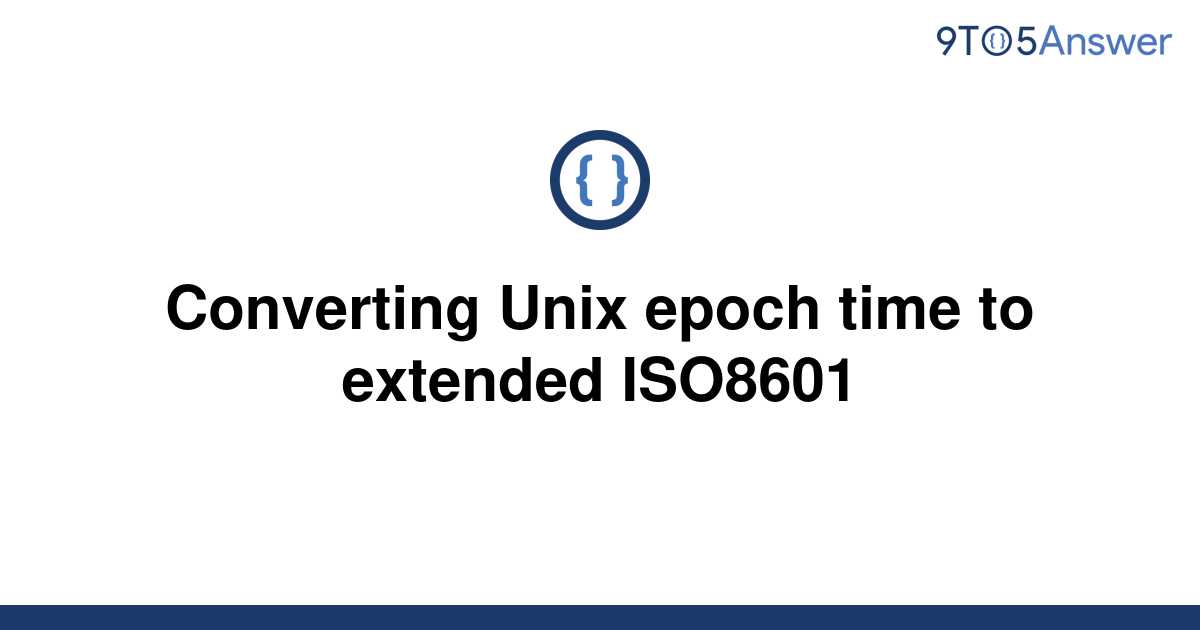 9TO5Answer

{ }

Converting Unix epoch time to extended ISO8601